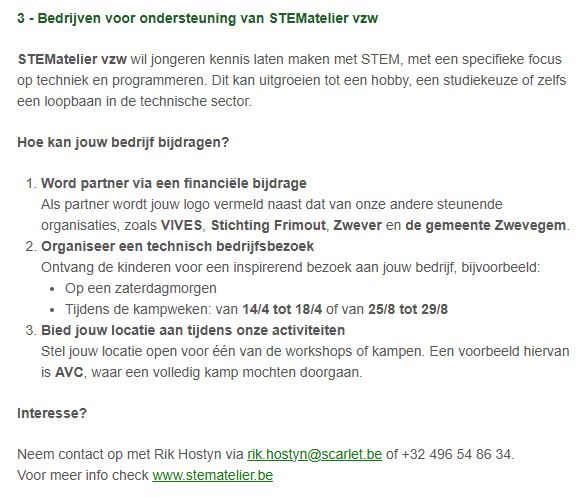 3 - Bedrijven voor ondersteuning van STEMatelier vzw

STEMatelier vzw wil jongeren kennis laten maken met STEM, met een specifieke focus op techniek en programmeren. Dit kan uitgroeien tot een hobby, een studiekeuze of zelfs een loopbaan in de technische sector.

Hoe kan jouw bedrijf bijdragen?

1. Word partner via een financiële bijdrage
Als partner wordt jouw logo vermeld naast dat van onze andere steunende organisaties, zoals VIVES, Stichting Frimout, Zwever en de gemeente Zwevegem.
2. Organiseer een technisch bedrijfsbezoek
Ontvang de kinderen voor een inspirerend bezoek aan jouw bedrijf, bijvoorbeeld:
• Op een zaterdagmorgen
• Tijdens de kampweken: van 14/4 tot 18/4 of van 25/8 tot 29/8
3. Bied jouw locatie aan tijdens onze activiteiten
Stel jouw locatie open voor één van de workshops of kampen. Een voorbeeld hiervan is AVC, waar een volledig kamp mochten doorgaan.

Interesse?

Neem contact op met Rik Hostyn via rik.hostyn@scarlet.be of +32 496 54 86 34.
Voor meer info check www.stematelier.be